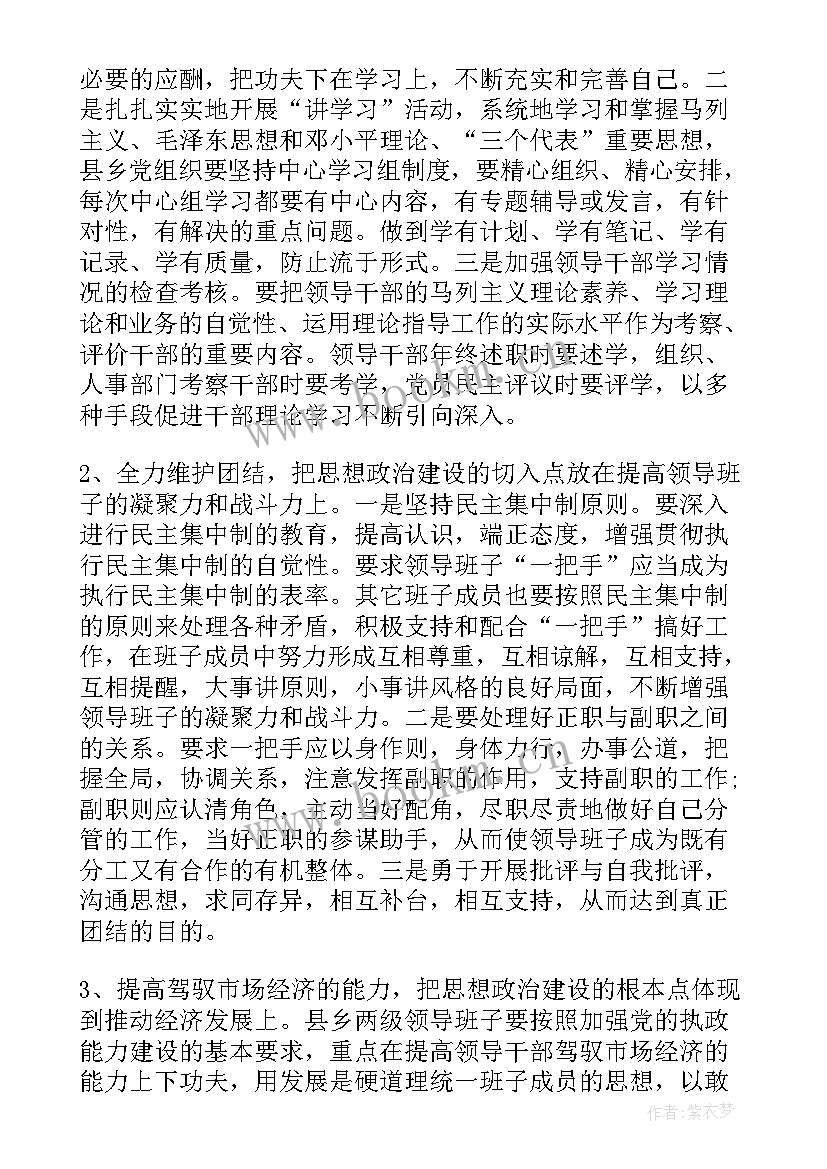 必要的应酬，把功夫下在学习上，不断充实和完善自己。二是扎扎实实地开展“讲学习”活动，系统地学习和掌握马列主义、毛泽东思想和邓小平理论、“三个代表”重要思想，县乡党组织要坚持中心学习组制度，要精心组织、精心安排，每次中心组学习都要有中心内容，有专题辅导或发言，有针对性，有解决的重点问题。做到学有计划、学有笔记、学有记录、学有质量，防止流于形式。三是加强领导干部学习情况的检查考核。要把领导干部的马列主义理论素养、学习理论和业务的自觉性、运用理论指导工作的实际水平作为考察、评价干部的重要内容。领导干部年终述职时要述学，组织、人事部门考察干部时要考学，党员民主评议时要评学，以多种手段促进干部理论学习不断引向深入。

2、全力维护团结，把思想政治建设的切入点放在提高领导班子的凝聚力和战斗力上。一是坚持民主集中制原则。要深入进行民主集中制的教育，提高认识，端正态度，增强贯彻执行民主集中制的自觉性。要求领导班子“一把手”应当成为执行民主集中制的表率。其它班子成员也要按照民主集中制的原则来处理各种矛盾，积极支持和配合“一把手”搞好工作，在班子成员中努力形成互相尊重，互相谅解，互相支持，互相提醒，大事讲原则，小事讲风格的良好局面，不断增强领导班子的凝聚力和战斗力。二是要处理好正职与副职之间的关系。要求一把手应以身作则，身体力行，办事公道，把握全局，协调关系，注意发挥副职的作用，支持副职的工作；副职则应认清角色，主动当好配角，尽职尽责地做好自己分管的工作，当好正职的参谋助手，从而使领导班子成为既有分工又有合作的有机整体。三是勇于开展批评与自我批评，沟通思想，求同存异，相互补台，相互支持，从而达到真正团结的目的。

3、提高驾驭市场经济的能力，把思想政治建设的根本点体现到推动经济发展上。县乡两级领导班子要按照加强党的执政能力建设的基本要求，重点在提高领导干部驾驭市场经济的能力上下功夫，用发展是硬道理统一班子成员的思想，以敢

作者：紫衣梦